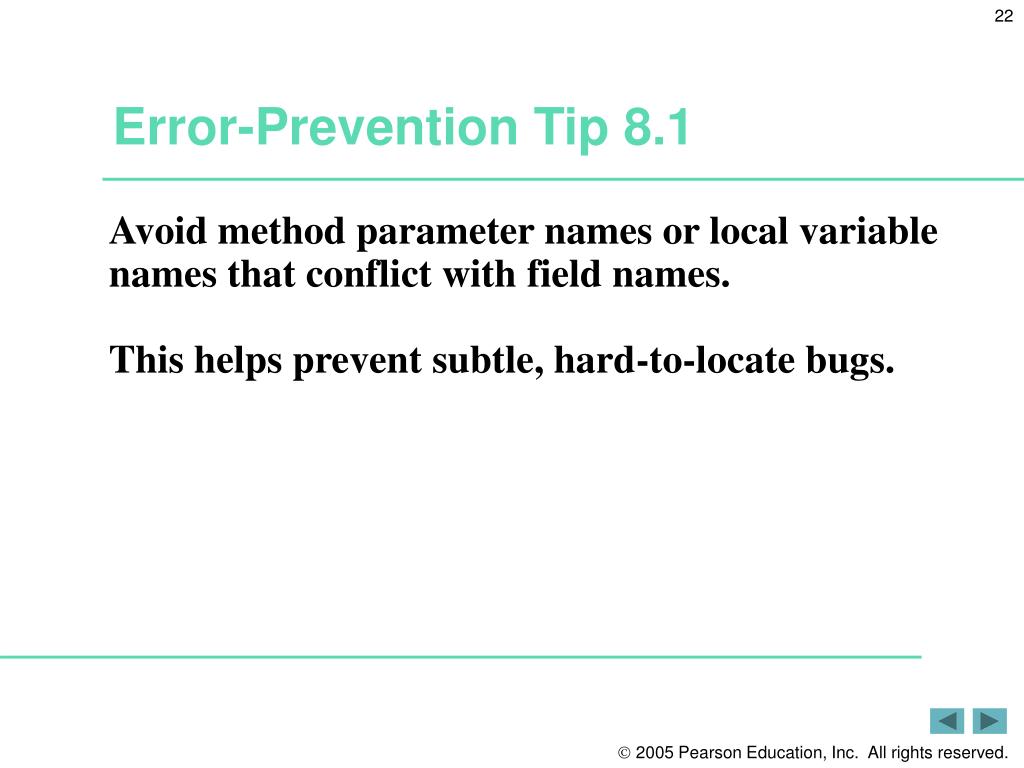 22

Error-Prevention Tip 8.1

Avoid method parameter names or local variable names that conflict with field names.

This helps prevent subtle, hard-to-locate bugs.

© 2005 Pearson Education, Inc. All rights reserved.